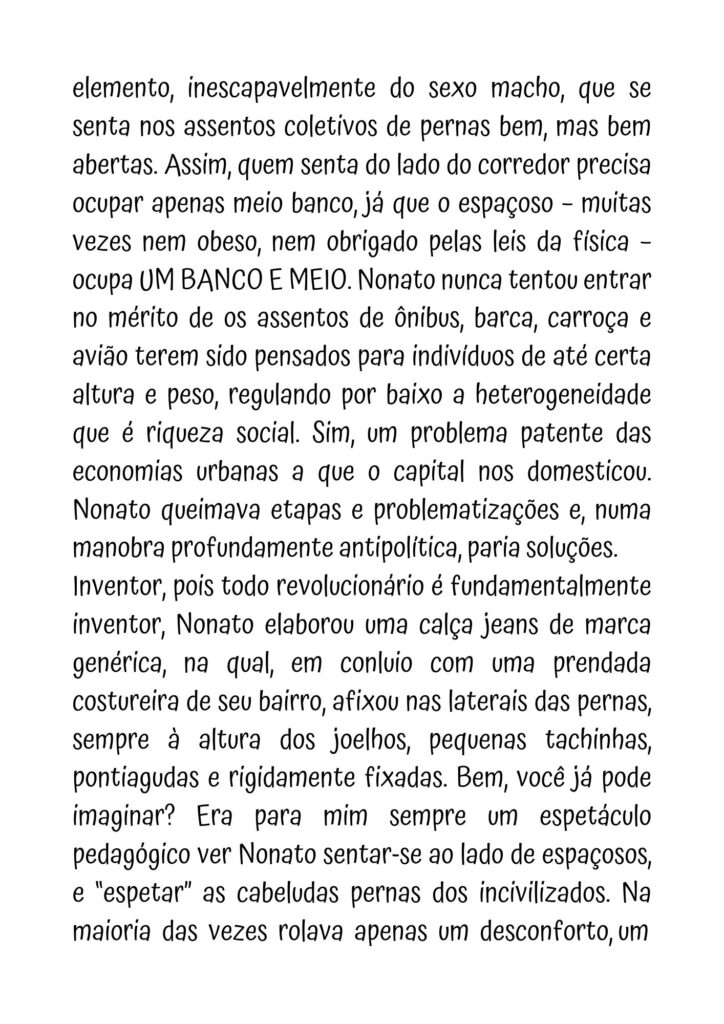 elemento, inescapavelmente do sexo macho, que se senta nos assentos coletivos de pernas bem, mas bem abertas. Assim, quem senta do lado do corredor precisa ocupar apenas meio banco, já que o espaçoso – muitas vezes nem obeso, nem obrigado pelas leis da física – ocupa UM BANCO E MEIO. Nonato nunca tentou entrar no mérito de os assentos de ônibus, barca, carroça e avião terem sido pensados para indivíduos de até certa altura e peso, regulando por baixo a heterogeneidade que é riqueza social. Sim, um problema patente das economias urbanas a que o capital nos domesticou. Nonato queimava etapas e problematizações e, numa manobra profundamente antipolítica, paria soluções.
Inventor, pois todo revolucionário é fundamentalmente inventor, Nonato elaborou uma calça jeans de marca genérica, na qual, em conluio com uma prendada costureira de seu bairro, afixou nas laterais das pernas, sempre à altura dos joelhos, pequenas tachinhas, pontiagudas e rigidamente fixadas. Bem, você já pode imaginar? Era para mim sempre um espetáculo pedagógico ver Nonato sentar-se ao lado de espaçosos, e "espetar" as cabeludas pernas dos incivilizados. Na maioria das vezes rolava apenas um desconforto, um